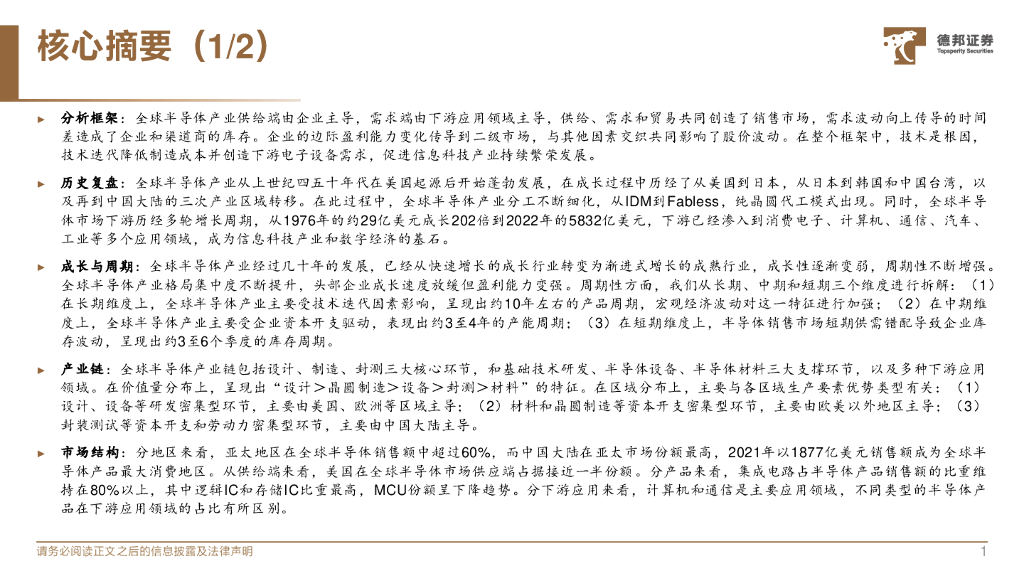 核心摘要（1/2）

德邦证券
Topsperity Securities

► 分析框架：全球半导体产业供给端由企业主导，需求端由下游应用领域主导，供给、需求和贸易共同创造了销售市场，需求波动向上传导的时间差造成了企业和渠道商的库存。企业的边际盈利能力变化传导到二级市场，与其他因素交织共同影响了股价波动。在整个框架中，技术是根因，技术迭代降低制造成本并创造下游电子设备需求，促进信息科技产业持续繁荣发展。

► 历史复盘：全球半导体产业从上世纪四五十年代在美国起源后开始蓬勃发展，在成长过程中历经了从美国到日本，从日本到韩国和中国台湾，以及再到中国大陆的三次产业区域转移。在此过程中，全球半导体产业分工不断细化，从IDM到Fabless，纯晶圆代工模式出现。同时，全球半导体市场下游历经多轮增长周期，从1976年的约29亿美元成长202倍到2022年的5832亿美元，下游已经渗入到消费电子、计算机、通信、汽车、工业等多个应用领域，成为信息科技产业和数字经济的基石。

► 成长与周期：全球半导体产业经过几十年的发展，已经从快速增长的成长行业转变为渐进式增长的成熟行业，成长性逐渐变弱，周期性不断增强。全球半导体产业格局集中度不断提升，头部企业成长速度放缓但盈利能力变强。周期性方面，我们从长期、中期和短期三个维度进行拆解：（1）在长期维度上，全球半导体产业主要受技术迭代因素影响，呈现出约10年左右的产品周期，宏观经济波动对这一特征进行加强；（2）在中期维度上，全球半导体产业主要受企业资本开支驱动，表现出约3至4年的产能周期；（3）在短期维度上，半导体销售市场短期供需错配导致企业库存波动，呈现出约3至6个季度的库存周期。

► 产业链：全球半导体产业链包括设计、制造、封测三大核心环节，和基础技术研发、半导体设备、半导体材料三大支撑环节，以及多种下游应用领域。在价值量分布上，呈现出“设计＞晶圆制造＞设备＞封测＞材料”的特征。在区域分布上，主要与各区域生产要素优势类型有关：（1）设计、设备等研发密集型环节，主要由美国、欧洲等区域主导；（2）材料和晶圆制造等资本开支密集型环节，主要由欧美以外地区主导；（3）封装测试等资本开支和劳动力密集型环节，主要由中国大陆主导。

► 市场结构：分地区来看，亚太地区在全球半导体销售额中超过60%，而中国大陆在亚太市场份额最高，2021年以1877亿美元销售额成为全球半导体产品最大消费地区。从供给端来看，美国在全球半导体市场供应端占据接近一半份额。分产品来看，集成电路占半导体产品销售额的比重维持在80%以上，其中逻辑IC和存储IC比重最高，MCU份额呈下降趋势。分下游应用来看，计算机和通信是主要应用领域，不同类型的半导体产品在下游应用领域的占比有所区别。

请务必阅读正文之后的信息披露及法律声明
1